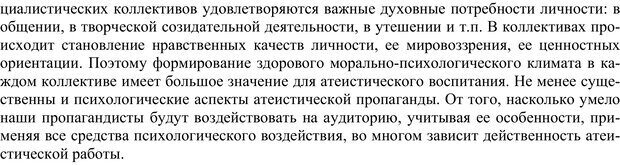 циалистических коллективов удовлетворяются важные духовные потребности личности: в общении, в творческой созидательной деятельности, в утешении и т.п. В коллективах происходит становление нравственных качеств личности, ее мировоззрения, ее ценностных ориентации. Поэтому формирование здорового морально-психологического климата в каждом коллективе имеет большое значение для атеистического воспитания. Не менее существенны и психологические аспекты атеистической пропаганды. От того, насколько умело наши пропагандисты будут воздействовать на аудиторию, учитывая ее особенности, применяя все средства психологического воздействия, во многом зависит действенность атеистической работы.